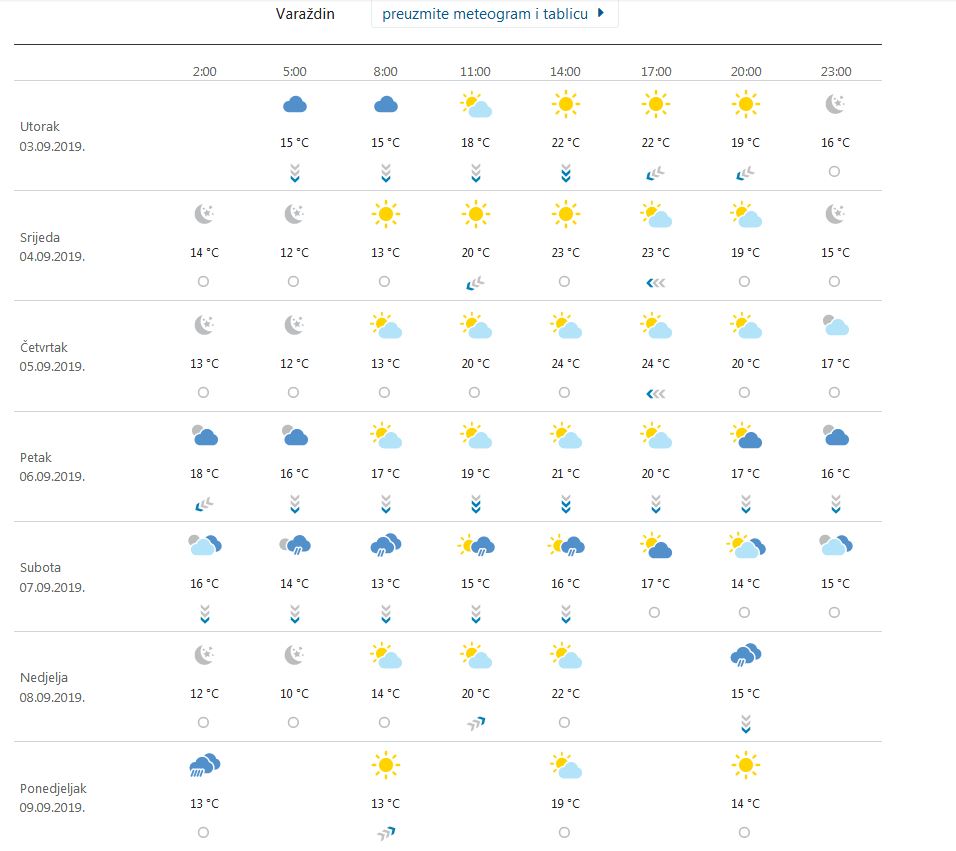 Varaždin preuzmite meteogram i tablicu

| | 2:00 | 5:00 | 8:00 | 11:00 | 14:00 | 17:00 | 20:00 | 23:00 |
|---|---|---|---|---|---|---|---|---|
| Utorak 03.09.2019. | | 15 °C | 15 °C | 18 °C | 22 °C | 22 °C | 19 °C | 16 °C |
| Srijeda 04.09.2019. | 14 °C | 12 °C | 13 °C | 20 °C | 23 °C | 23 °C | 19 °C | 15 °C |
| Četvrtak 05.09.2019. | 13 °C | 12 °C | 13 °C | 20 °C | 24 °C | 24 °C | 20 °C | 17 °C |
| Petak 06.09.2019. | 18 °C | 16 °C | 17 °C | 19 °C | 21 °C | 20 °C | 17 °C | 16 °C |
| Subota 07.09.2019. | 16 °C | 14 °C | 13 °C | 15 °C | 16 °C | 17 °C | 14 °C | 15 °C |
| Nedjelja 08.09.2019. | 12 °C | 10 °C | 14 °C | 20 °C | 22 °C | | 15 °C | |
| Ponedjeljak 09.09.2019. | 13 °C | | 13 °C | | 19 °C | | 14 °C | |